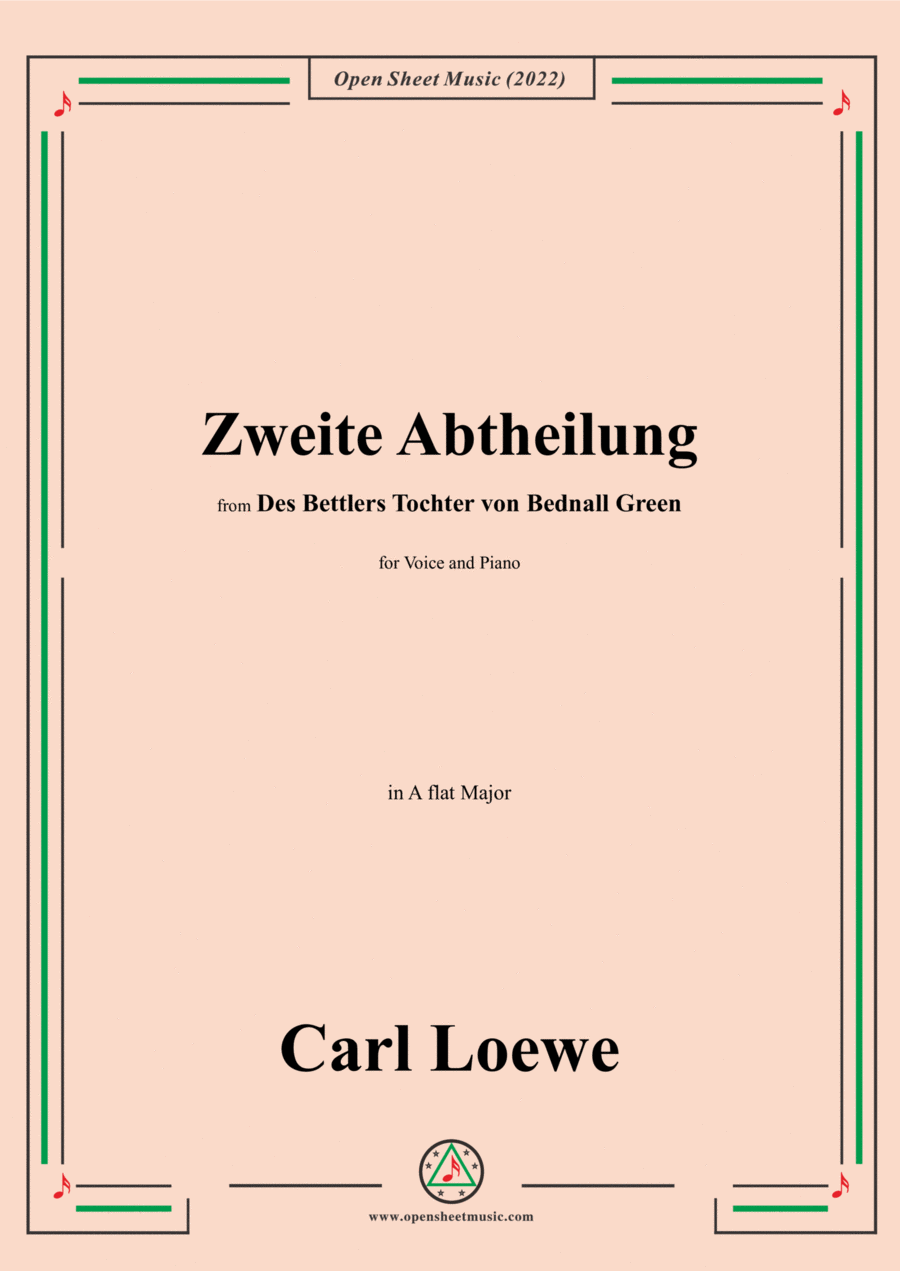 Open Sheet Music (2022)

Zweite Abtheilung

from Des Bettlers Tochter von Bednall Green

for Voice and Piano

in A flat Major

Carl Loewe

www.opensheetmusic.com